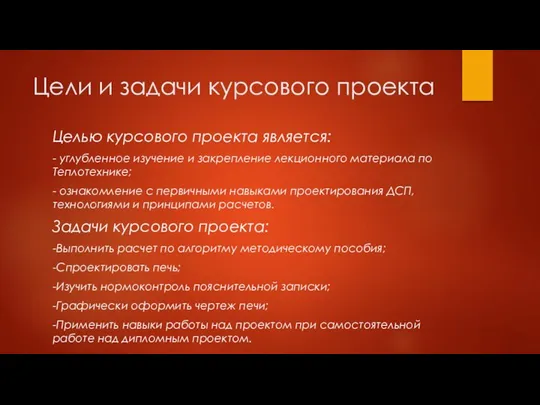 Цели и задачи курсового проекта

Целью курсового проекта является:

- углубленное изучение и закрепление лекционного материала по Теплотехнике;

- ознакомление с первичными навыками проектирования ДСП, технологиями и принципами расчетов.

Задачи курсового проекта:

-Выполнить расчет по алгоритму методическому пособия;

-Спроектировать печь;

-Изучить нормоконтроль пояснительной записки;

-Графически оформить чертеж печи;

-Применить навыки работы над проектом при самостоятельной работе над дипломным проектом.